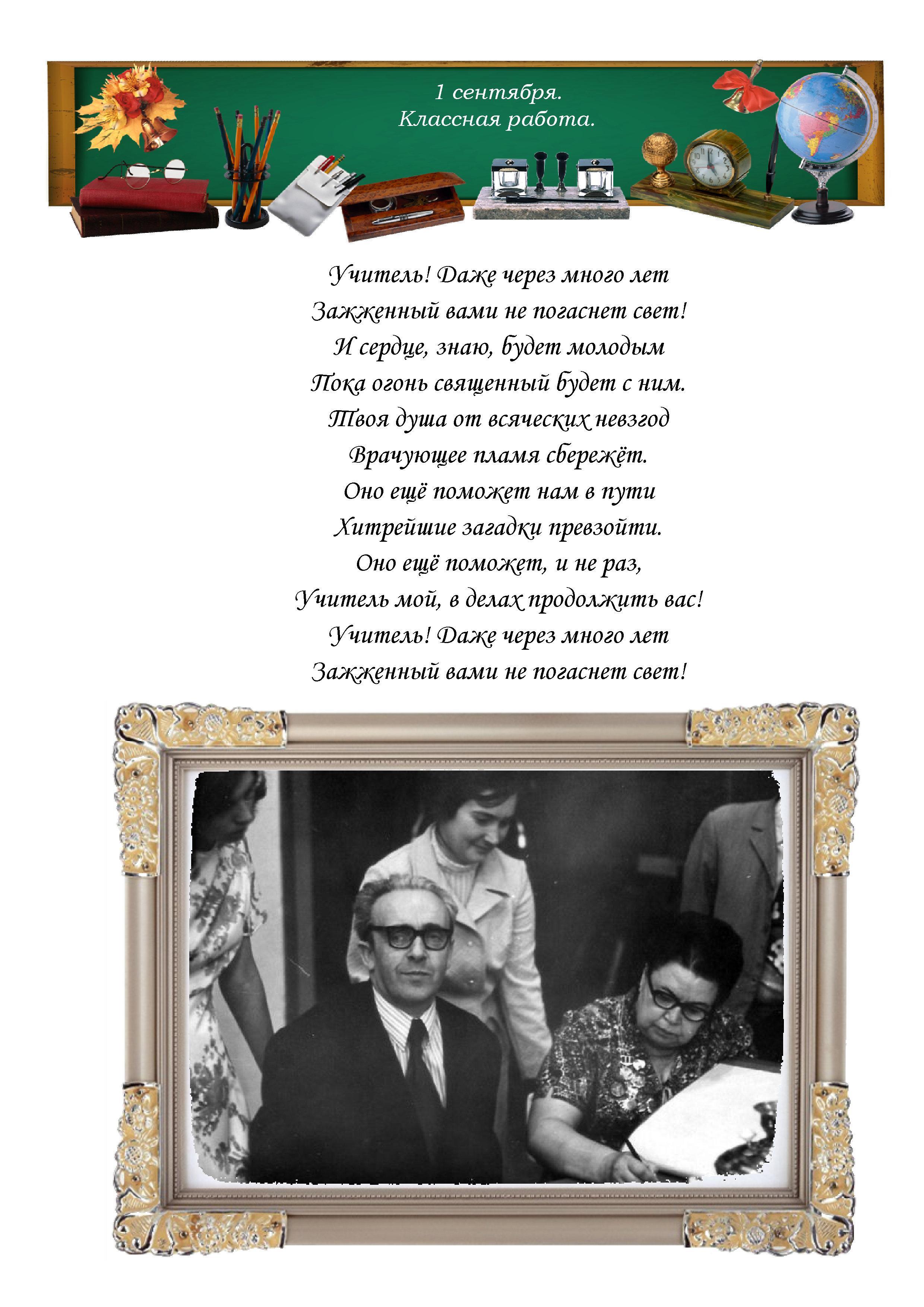 1 сентября.
Классная работа.

Учитель! Даже через много лет
Зажженный вами не погаснет свет!
И сердце, знаю, будет молодым
Пока огонь священный будет с ним.
Твоя душа от всяческих невзгод
Врачующее пламя сбережёт.
Оно ещё поможет нам в пути
Хитрейшие загадки превзойти.
Оно ещё поможет, и не раз,
Учитель мой, в делах продолжить вас!
Учитель! Даже через много лет
Зажженный вами не погаснет свет!